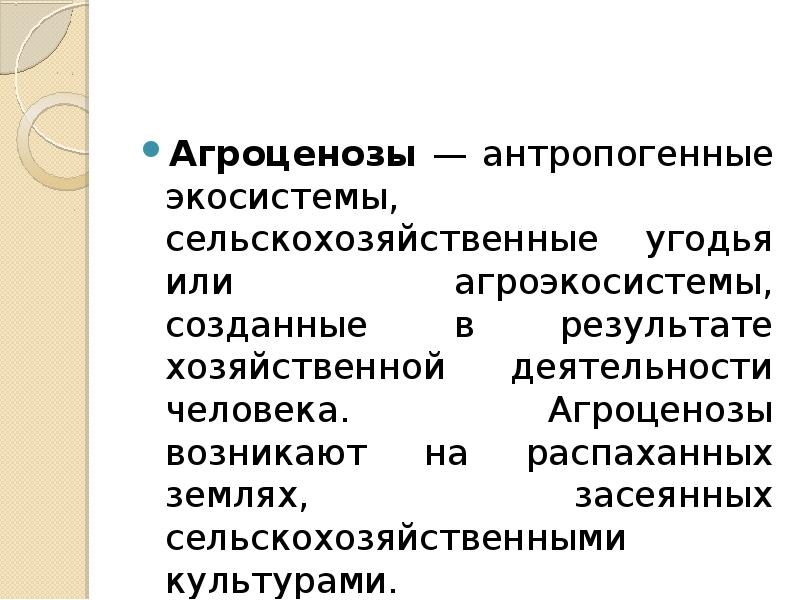 Агроценозы — антропогенные экосистемы, сельскохозяйственные угодья или агроэкосистемы, созданные в результате хозяйственной деятельности человека. Агроценозы возникают на распаханных землях, засеянных сельскохозяйственными культурами.